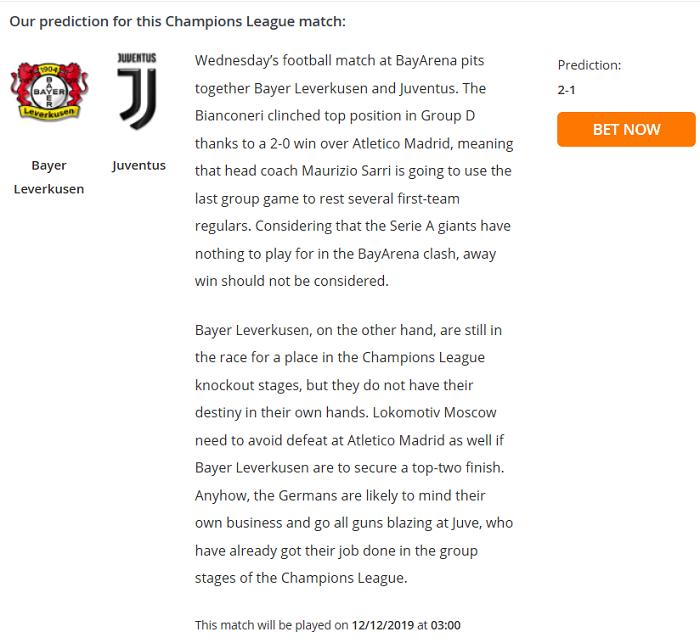 Our prediction for this Champions League match:

1904
BAYER
Leverkusen

JUVENTUS

Bayer Leverkusen

Juventus

Wednesday's football match at BayArena pits together Bayer Leverkusen and Juventus. The Bianconeri clinched top position in Group D thanks to a 2-0 win over Atletico Madrid, meaning that head coach Maurizio Sarri is going to use the last group game to rest several first-team regulars. Considering that the Serie A giants have nothing to play for in the BayArena clash, away win should not be considered.

Bayer Leverkusen, on the other hand, are still in the race for a place in the Champions League knockout stages, but they do not have their destiny in their own hands. Lokomotiv Moscow need to avoid defeat at Atletico Madrid as well if Bayer Leverkusen are to secure a top-two finish. Anyhow, the Germans are likely to mind their own business and go all guns blazing at Juve, who have already got their job done in the group stages of the Champions League.

This match will be played on 12/12/2019 at 03:00

Prediction:
2-1

BET NOW